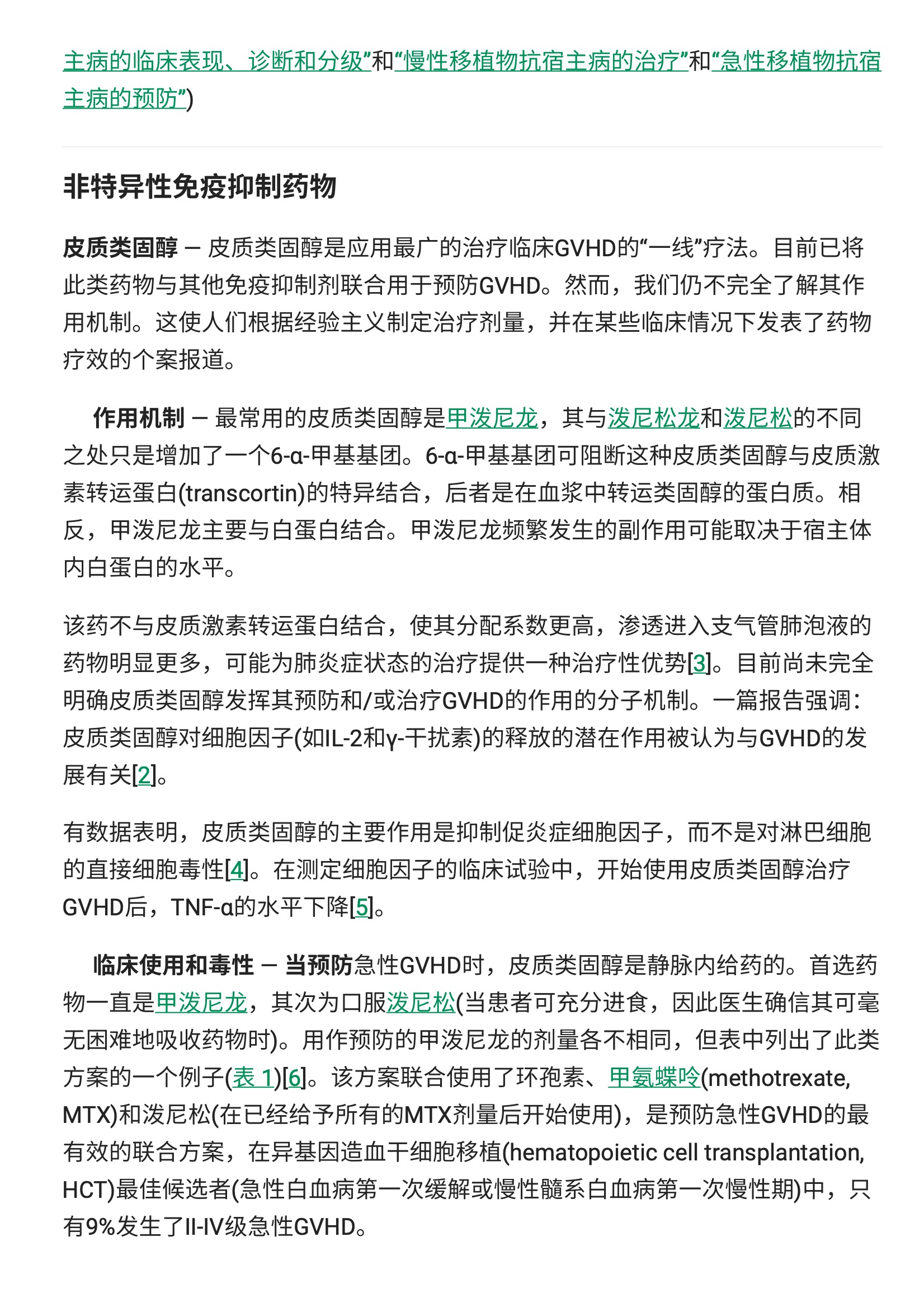 主病的临床表现、诊断和分级”和“慢性移植物抗宿主病的治疗”和“急性移植物抗宿主病的预防”)

非特异性免疫抑制药物

皮质类固醇 — 皮质类固醇是应用最广的治疗临床GVHD的“一线”疗法。目前已将此类药物与其他免疫抑制剂联合用于预防GVHD。然而，我们仍不完全了解其作用机制。这使人们根据经验主义制定治疗剂量，并在某些临床情况下发表了药物疗效的个案报道。

作用机制 — 最常用的皮质类固醇是甲泼尼龙，其与泼尼松龙和泼尼松的不同之处只是增加了一个6-α-甲基基团。6-α-甲基基团可阻断这种皮质类固醇与皮质激素转运蛋白(transcortin)的特异结合，后者是在血浆中转运类固醇的蛋白质。相反，甲泼尼龙主要与白蛋白结合。甲泼尼龙频繁发生的副作用可能取决于宿主体内白蛋白的水平。

该药不与皮质激素转运蛋白结合，使其分配系数更高，渗透进入支气管肺泡液的药物明显更多，可能为肺炎症状态的治疗提供一种治疗性优势[3]。目前尚未完全明确皮质类固醇发挥其预防和/或治疗GVHD的作用的分子机制。一篇报告强调：皮质类固醇对细胞因子(如IL-2和γ-干扰素)的释放的潜在作用被认为与GVHD的发展有关[2]。

有数据表明，皮质类固醇的主要作用是抑制促炎症细胞因子，而不是对淋巴细胞的直接细胞毒性[4]。在测定细胞因子的临床试验中，开始使用皮质类固醇治疗GVHD后，TNF-α的水平下降[5]。

临床使用和毒性 — 当预防急性GVHD时，皮质类固醇是静脉内给药的。首选药物一直是甲泼尼龙，其次为口服泼尼松(当患者可充分进食，因此医生确信其可毫无困难地吸收药物时)。用作预防的甲泼尼龙的剂量各不相同，但表中列出了此类方案的一个例子(表 1)[6]。该方案联合使用了环孢素、甲氨蝶呤(methotrexate, MTX)和泼尼松(在已经给予所有的MTX剂量后开始使用)，是预防急性GVHD的最有效的联合方案，在异基因造血干细胞移植(hematopoietic cell transplantation, HCT)最佳候选者(急性白血病第一次缓解或慢性髓系白血病第一次慢性期)中，只有9%发生了II-IV级急性GVHD。